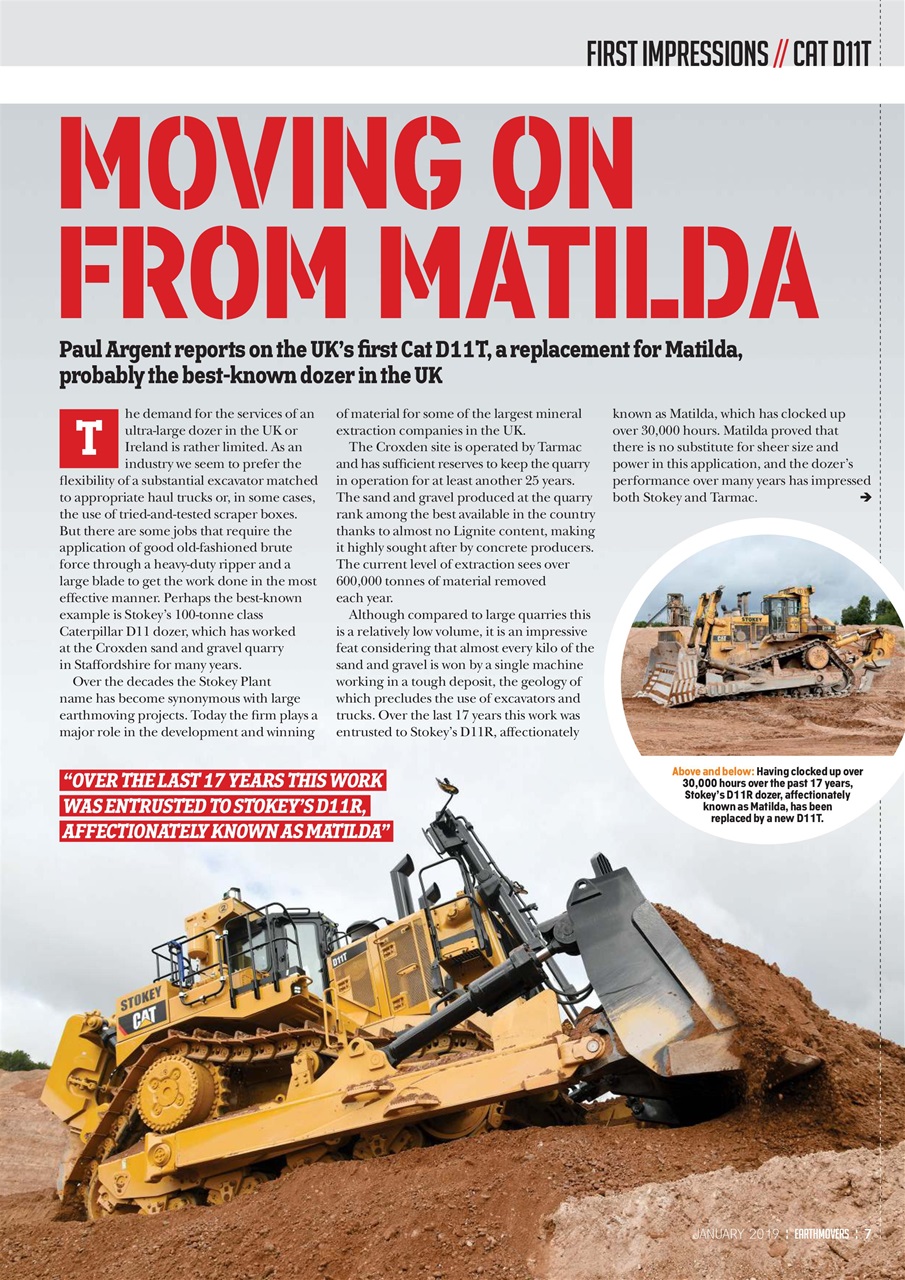 FIRST IMPRESSIONS // CAT D11T

MOVING ON FROM MATILDA

Paul Argent reports on the UK's first Cat D11T, a replacement for Matilda, probably the best-known dozer in the UK

The demand for the services of an ultra-large dozer in the UK or Ireland is rather limited. As an industry we seem to prefer the flexibility of a substantial excavator matched to appropriate haul trucks or, in some cases, the use of tried-and-tested scraper boxes. But there are some jobs that require the application of good old-fashioned brute force through a heavy-duty ripper and a large blade to get the work done in the most effective manner. Perhaps the best-known example is Stokey's 100-tonne class Caterpillar D11 dozer, which has worked at the Croxden sand and gravel quarry in Staffordshire for many years.

Over the decades the Stokey Plant name has become synonymous with large earthmoving projects. Today the firm plays a major role in the development and winning of material for some of the largest mineral extraction companies in the UK.

The Croxden site is operated by Tarmac and has sufficient reserves to keep the quarry in operation for at least another 25 years. The sand and gravel produced at the quarry rank among the best available in the country thanks to almost no Lignite content, making it highly sought after by concrete producers. The current level of extraction sees over 600,000 tonnes of material removed each year.

Although compared to large quarries this is a relatively low volume, it is an impressive feat considering that almost every kilo of the sand and gravel is won by a single machine working in a tough deposit, the geology of which precludes the use of excavators and trucks. Over the last 17 years this work was entrusted to Stokey's D11R, affectionately known as Matilda, which has clocked up over 30,000 hours. Matilda proved that there is no substitute for sheer size and power in this application, and the dozer's performance over many years has impressed both Stokey and Tarmac. ➔

Above and below: Having clocked up over 30,000 hours over the past 17 years, Stokey's D11R dozer, affectionately known as Matilda, has been replaced by a new D11T.

"OVER THE LAST 17 YEARS THIS WORK WAS ENTRUSTED TO STOKEY'S D11R, AFFECTIONATELY KNOWN AS MATILDA"

STOKEY
CAT
D11T

JANUARY 2019 | EARTHMOVERS | 7